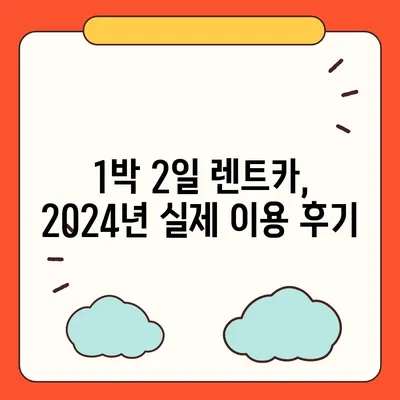 1박 2일 렌트카,
2024년 실제 이용 후기